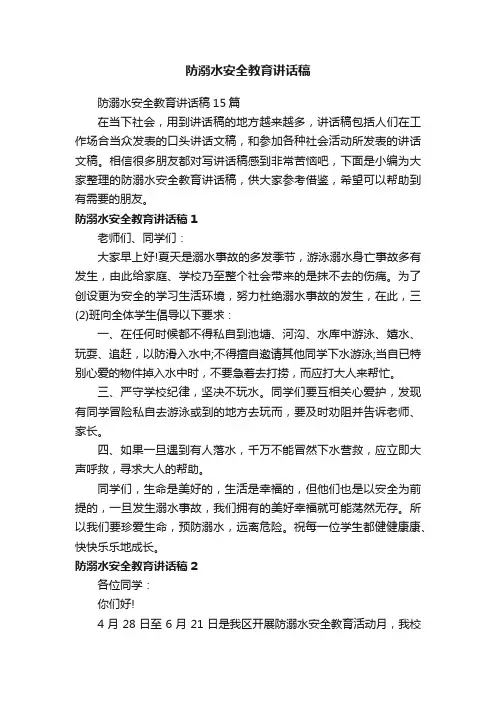 防溺水安全教育讲话稿

防溺水安全教育讲话稿15篇

在当下社会，用到讲话稿的地方越来越多，讲话稿包括人们在工作场合当众发表的口头讲话文稿，和参加各种社会活动所发表的讲话文稿。相信很多朋友都对写讲话稿感到非常苦恼吧，下面是小编为大家整理的防溺水安全教育讲话稿，供大家参考借鉴，希望可以帮助到有需要的朋友。

防溺水安全教育讲话稿1

老师们、同学们：

大家早上好!夏天是溺水事故的多发季节，游泳溺水身亡事故多有发生，由此给家庭、学校乃至整个社会带来的是抹不去的伤痛。为了创设更为安全的学习生活环境，努力杜绝溺水事故的发生，在此，三(2)班向全体学生倡导以下要求：

一、在任何时候都不得私自到池塘、河沟、水库中游泳、嬉水、玩耍、追赶，以防滑入水中;不得擅自邀请其他同学下水游泳;当自已特别心爱的物件掉入水中时，不要急着去打捞，而应打大人来帮忙。

三、严守学校纪律，坚决不玩水。同学们要互相关心爱护，发现有同学冒险私自去游泳或到的地方去玩而，要及时劝阻并告诉老师、家长。

四、如果一旦遇到有人落水，千万不能冒然下水营救，应立即大声呼救，寻求大人的帮助。

同学们，生命是美好的，生活是幸福的，但他们也是以安全为前提的，一旦发生溺水事故，我们拥有的美好幸福就可能荡然无存。所以我们要珍爱生命，预防溺水，远离危险。祝每一位学生都健健康康、快快乐乐地成长。

防溺水安全教育讲话稿2

各位同学：

你们好!

4月28日至6月21日是我区开展防溺水安全教育活动月，我校